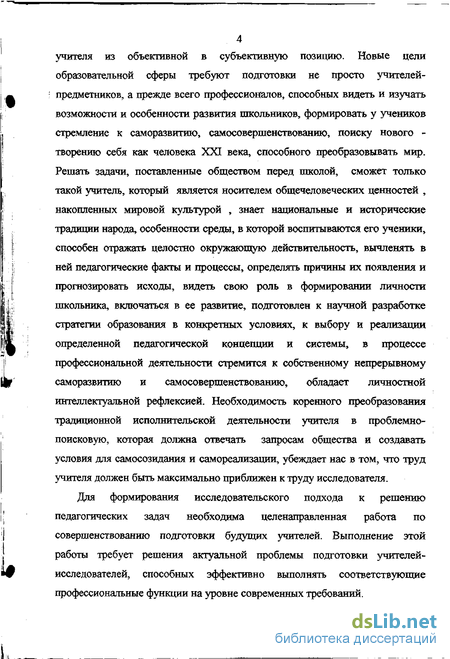 4

учителя из объективной в субъективную позицию. Новые цели образовательной сферы требуют подготовки не просто учителей-предметников, а прежде всего профессионалов, способных видеть и изучать возможности и особенности развития школьников, формировать у учеников стремление к саморазвитию, самосовершенствованию, поиску нового - творению себя как человека XXI века, способного преобразовывать мир. Решать задачи, поставленные обществом перед школой, сможет только такой учитель, который является носителем общечеловеческих ценностей , накопленных мировой культурой , знает национальные и исторические традиции народа, особенности среды, в которой воспитываются его ученики, способен отражать целостно окружающую действительность, вычленять в ней педагогические факты и процессы, определять причины их появления и прогнозировать исходы, видеть свою роль в формировании личности школьника, включаться в ее развитие, подготовлен к научной разработке стратегии образования в конкретных условиях, к выбору и реализации определенной педагогической концепции и системы, в процессе профессиональной деятельности стремится к собственному непрерывному саморазвитию и самосовершенствованию, обладает личностной интеллектуальной рефлексией. Необходимость коренного преобразования традиционной исполнительской деятельности учителя в проблемно-поисковую, которая должна отвечать запросам общества и создавать условия для самосозидания и самореализации, убеждает нас в том, что труд учителя должен быть максимально приближен к труду исследователя.

Для формирования исследовательского подхода к решению педагогических задач необходима целенаправленная работа по совершенствованию подготовки будущих учителей. Выполнение этой работы требует решения актуальной проблемы подготовки учителей-исследователей, способных эффективно выполнять соответствующие профессиональные функции на уровне современных требований.

dsLib.net
библиотека диссертаций